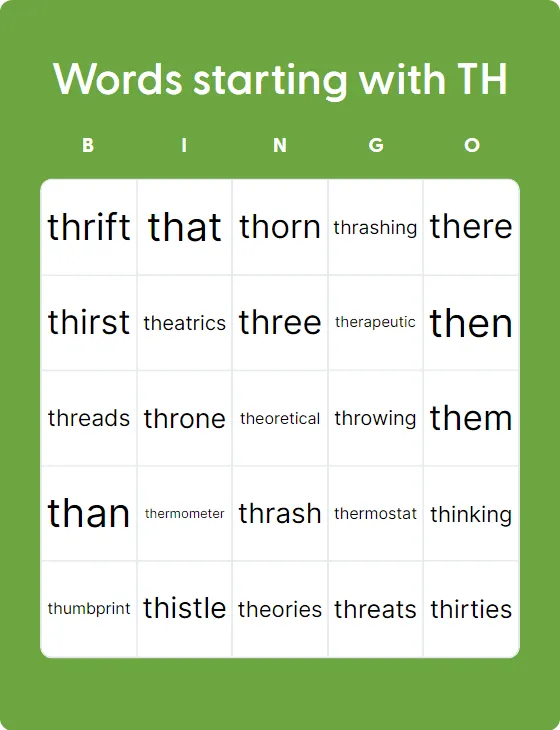 Words starting with TH

| B | I | N | G | O |
|---|---|---|---|---|
| thrift | that | thorn | thrashing | there |
| thirst | theatrics | three | therapeutic | then |
| threads | throne | theoretical | throwing | them |
| than | thermometer | thrash | thermostat | thinking |
| thumbprint | thistle | theories | threats | thirties |